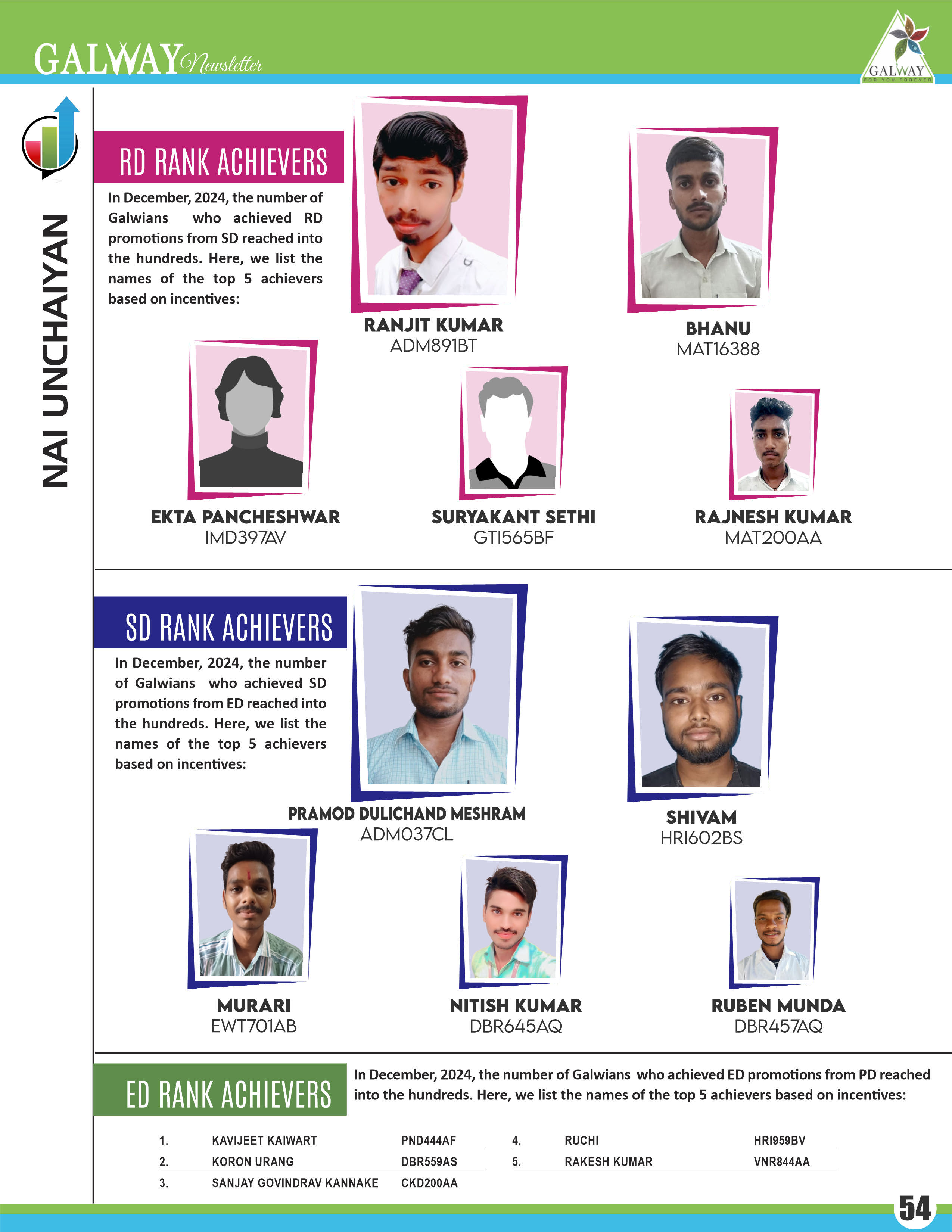 GALWAY Newsletter

GALWAY
FOR YOU FOREVER

NAI UNCHAIYAN

RD RANK ACHIEVERS

In December, 2024, the number of Galwians who achieved RD promotions from SD reached into the hundreds. Here, we list the names of the top 5 achievers based on incentives:

RANJIT KUMAR
ADM891BT

BHANU
MAT16388

EKTA PANCHESHWAR
IMD397AV

SURYAKANT SETHI
GTI565BF

RAJNESH KUMAR
MAT200AA

SD RANK ACHIEVERS

In December, 2024, the number of Galwians who achieved SD promotions from ED reached into the hundreds. Here, we list the names of the top 5 achievers based on incentives:

PRAMOD DULICHAND MESHRAM
ADM037CL

SHIVAM
HRI602BS

MURARI
EWT701AB

NITISH KUMAR
DBR645AQ

RUBEN MUNDA
DBR457AQ

ED RANK ACHIEVERS

In December, 2024, the number of Galwians who achieved ED promotions from PD reached into the hundreds. Here, we list the names of the top 5 achievers based on incentives:

| 1. | KAVIJEET KAIWART | PND444AF |
|---|---|---|
| 2. | KORON URANG | DBR559AS |
| 3. | SANJAY GOVINDRAV KANNAKE | CKD200AA |

| 4. | RUCHI | HRI959BV |
|---|---|---|
| 5. | RAKESH KUMAR | VNR844AA |

54